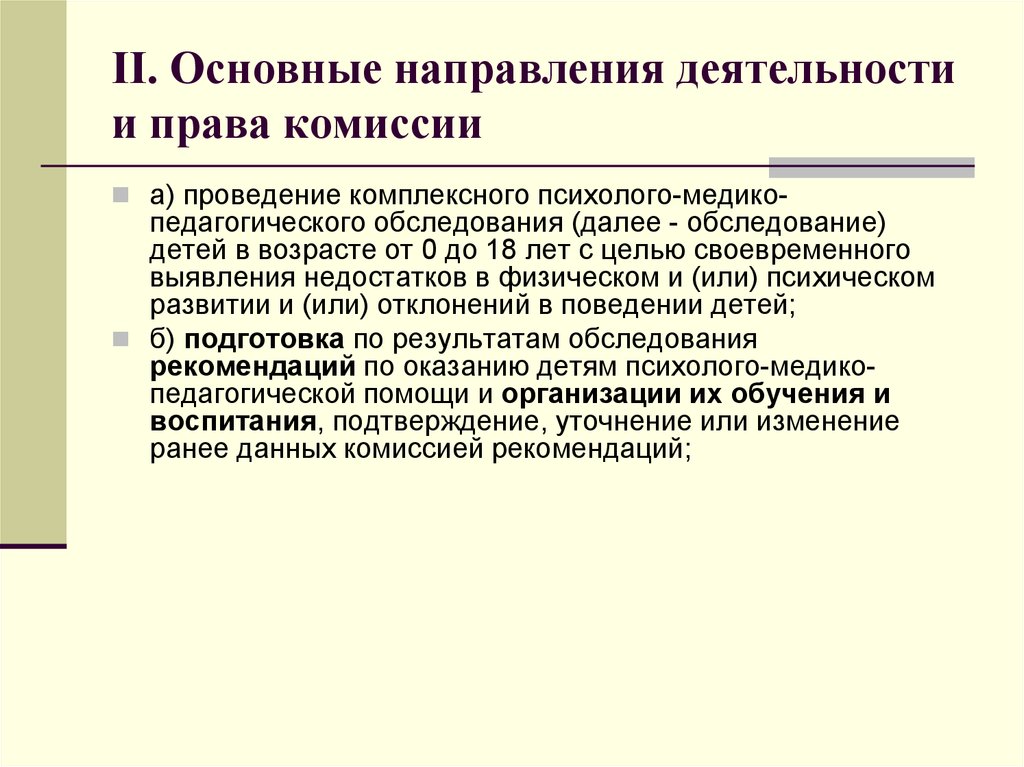 II. Основные направления деятельности и права комиссии

а) проведение комплексного психолого-медико-педагогического обследования (далее - обследование) детей в возрасте от 0 до 18 лет с целью своевременного выявления недостатков в физическом и (или) психическом развитии и (или) отклонений в поведении детей;

б) подготовка по результатам обследования рекомендаций по оказанию детям психолого-медико-педагогической помощи и организации их обучения и воспитания, подтверждение, уточнение или изменение ранее данных комиссией рекомендаций;